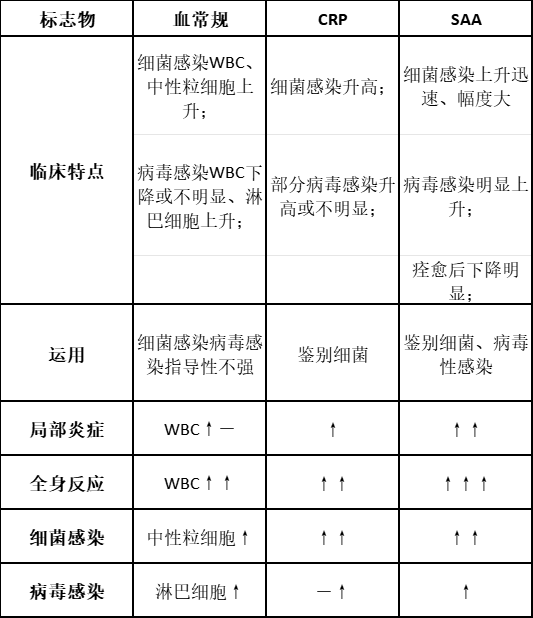 | 标志物 | 血常规 | CRP | SAA |
|---|---|---|---|
| 临床特点 | 细菌感染WBC、中性粒细胞上升； | 细菌感染升高； | 细菌感染上升迅速、幅度大 |
| | 病毒感染WBC下降或不明显、淋巴细胞上升； | 部分病毒感染升高或不明显； | 病毒感染明显上升； |
| | | | 痊愈后下降明显； |
| 运用 | 细菌感染病毒感染指导性不强 | 鉴别细菌 | 鉴别细菌、病毒性感染 |
| 局部炎症 | WBC ↑ — | ↑ | ↑ ↑ |
| 全身反应 | WBC ↑ ↑ | ↑ ↑ | ↑ ↑ ↑ |
| 细菌感染 | 中性粒细胞 ↑ | ↑ ↑ | ↑ ↑ |
| 病毒感染 | 淋巴细胞 ↑ | — ↑ | ↑ |